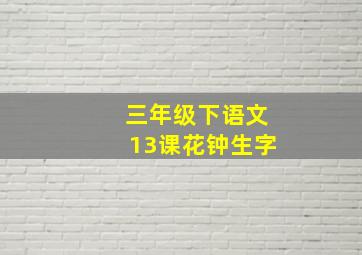 三年级下语文
13课花钟生字